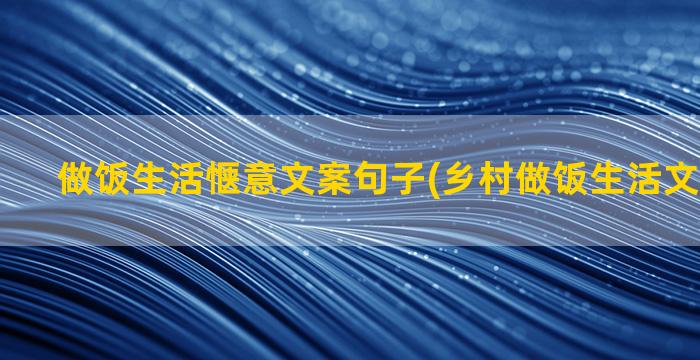 做饭生活惬意文案句子(乡村做饭生活文